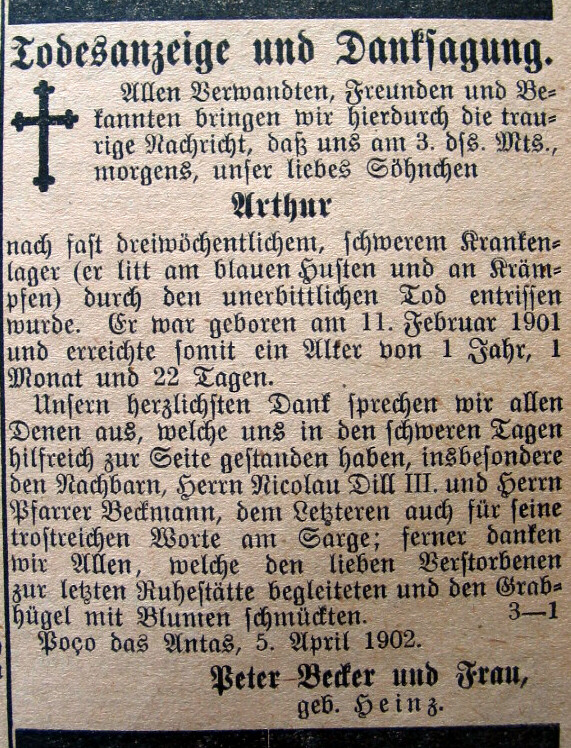 Todesanzeige und Danksagung.

Allen Verwandten, Freunden und Bekannten bringen wir hierdurch die traurige Nachricht, daß uns am 3. dſs. Mts., morgens, unser liebes Söhnchen

Arthur

nach fast dreiwöchentlichem, schwerem Krankenlager (er litt am blauen Husten und an Krämpfen) durch den unerbittlichen Tod entrissen wurde. Er war geboren am 11. Februar 1901 und erreichte somit ein Alter von 1 Jahr, 1 Monat und 22 Tagen.

Unsern herzlichsten Dank sprechen wir allen Denen aus, welche uns in den schweren Tagen hilfreich zur Seite gestanden haben, insbesondere den Nachbarn, Herrn Nicolau Dill III. und Herrn Pfarrer Beckmann, dem Letzteren auch für seine trostreichen Worte am Sarge; ferner danken wir Allen, welche den lieben Verstorbenen zur letzten Ruhestätte begleiteten und den Grabhügel mit Blumen schmückten. 3—1

Poço das Antas, 5. April 1902.

Peter Becker und Frau,
geb. Heinz.